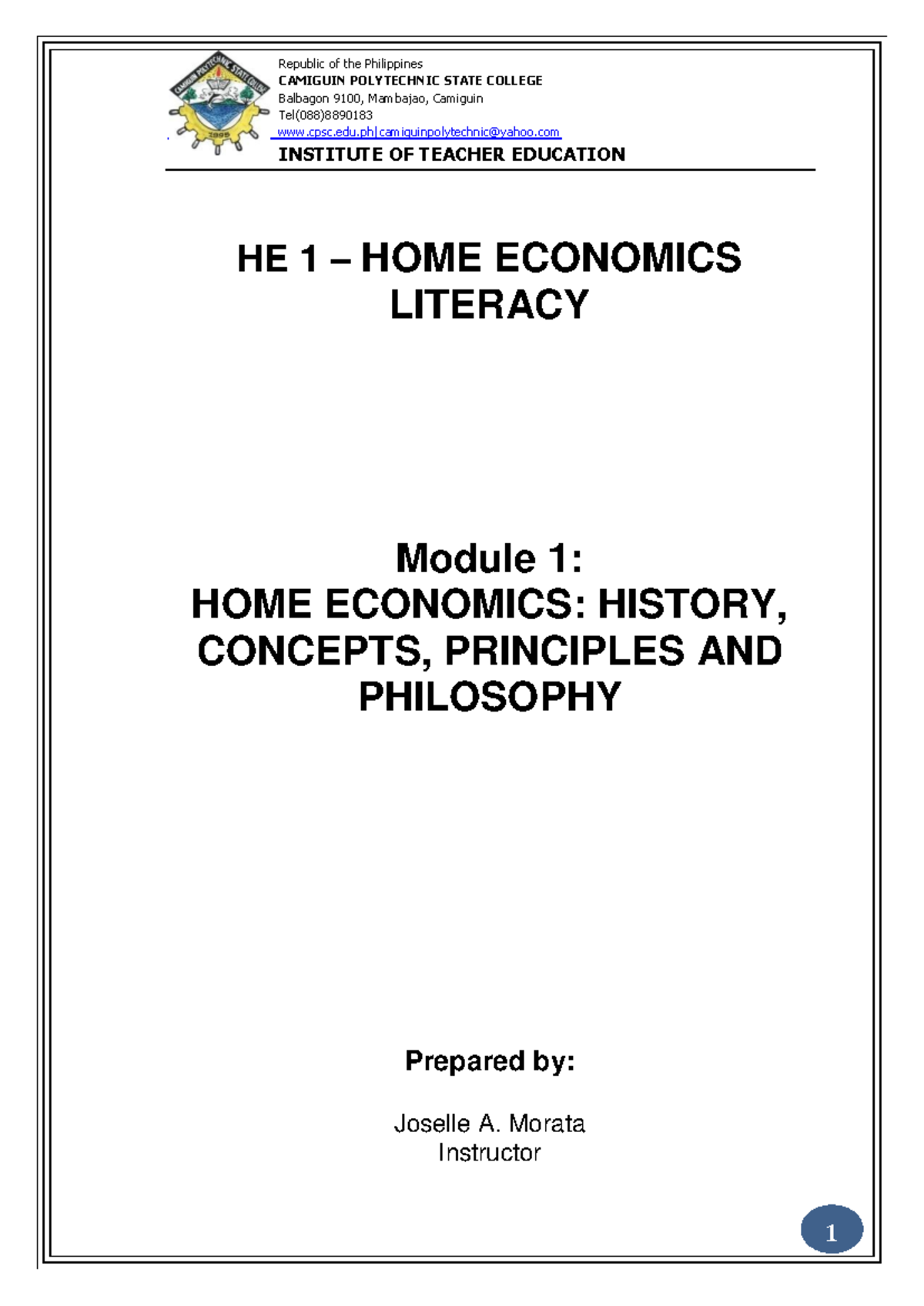 CAMIGUIN POLYTECHNIC STATE COLLEGE
1995

Republic of the Philippines
CAMIGUIN POLYTECHNIC STATE COLLEGE
Balbagon 9100, Mambajao, Camiguin
Tel(088)8890183
www.cpsc.edu.ph|camiguinpolytechnic@yahoo.com
INSTITUTE OF TEACHER EDUCATION

HE 1 – HOME ECONOMICS LITERACY

Module 1:
HOME ECONOMICS: HISTORY, CONCEPTS, PRINCIPLES AND PHILOSOPHY

Prepared by:

Joselle A. Morata
Instructor

1